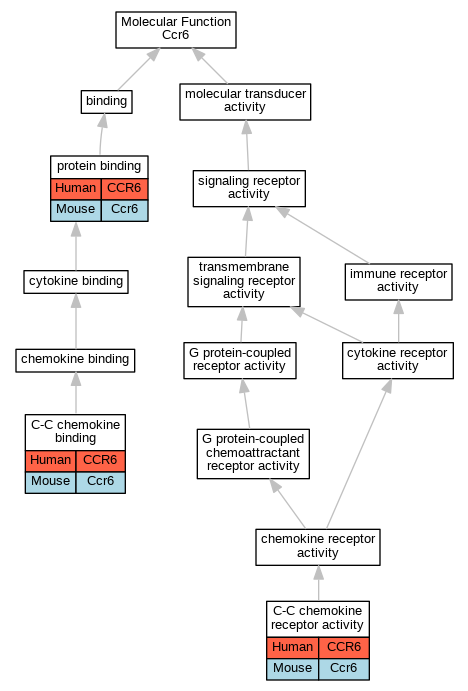 Molecular Function
Ccr6

binding

molecular transducer activity

protein binding

| Human | CCR6 |
|---|---|
| Mouse | Ccr6 |

signaling receptor activity

cytokine binding

transmembrane signaling receptor activity

immune receptor activity

chemokine binding

G protein-coupled receptor activity

cytokine receptor activity

C-C chemokine binding

| Human | CCR6 |
|---|---|
| Mouse | Ccr6 |

G protein-coupled chemoattractant receptor activity

chemokine receptor activity

C-C chemokine receptor activity

| Human | CCR6 |
|---|---|
| Mouse | Ccr6 |